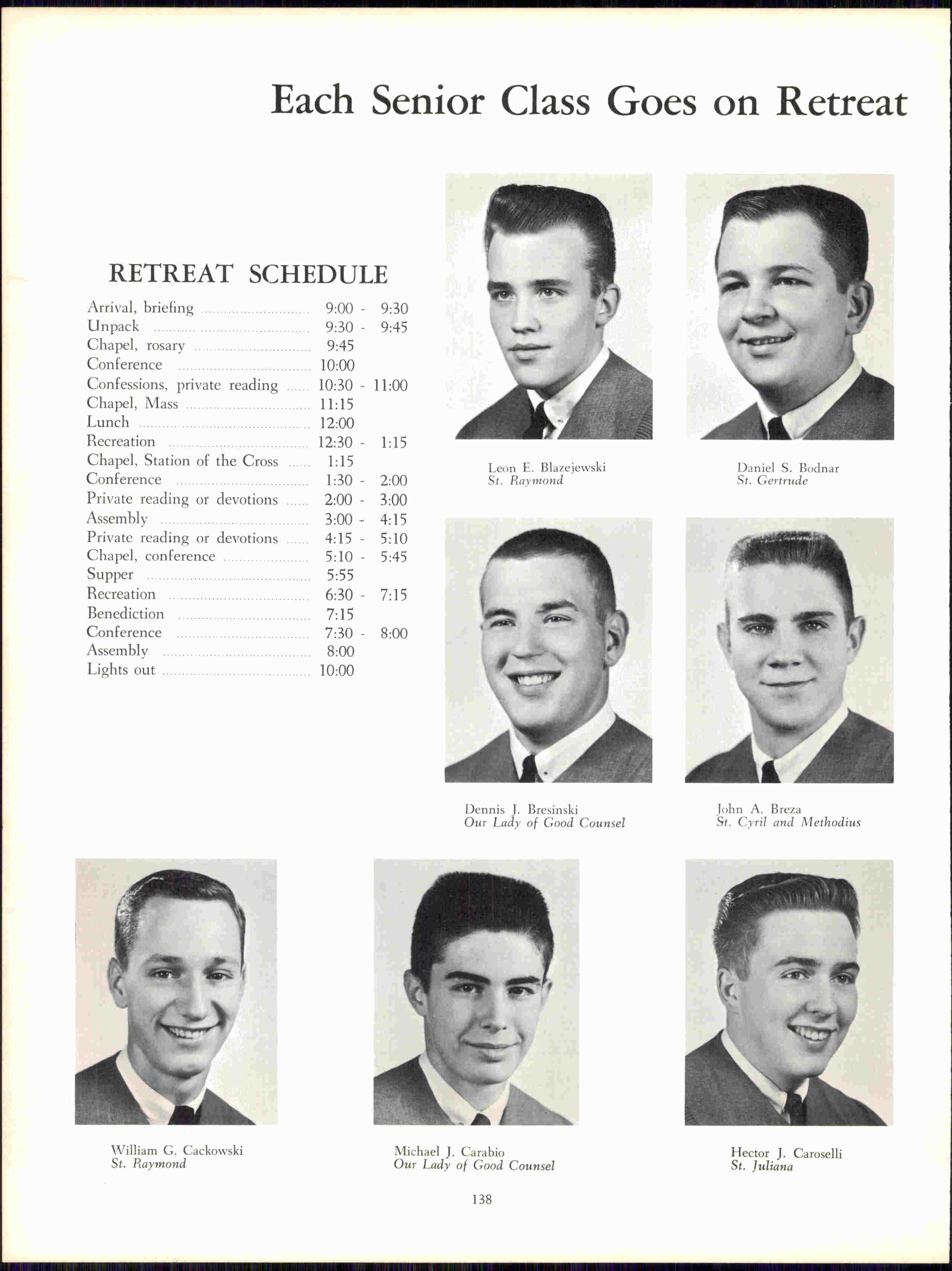 Each Senior Class Goes on Retreat

RETREAT SCHEDULE

Arrival, briefing 9:00 - 9:30
Unpack 9:30 - 9:45
Chapel, rosary 9:45
Conference 10:00
Confessions, private reading 10:30 - 11:00
Chapel, Mass 11:15
Lunch 12:00
Recreation 12:30 - 1:15
Chapel, Station of the Cross 1:15
Conference 1:30 - 2:00
Private reading or devotions 2:00 - 3:00
Assembly 3:00 - 4:15
Private reading or devotions 4:15 - 5:10
Chapel, conference 5:10 - 5:45
Supper 5:55
Recreation 6:30 - 7:15
Benediction 7:15
Conference 7:30 - 8:00
Assembly 8:00
Lights out 10:00

Leon E. Blazejewski
St. Raymond

Daniel S. Bodnar
St. Gertrude

Dennis J. Bresinski
Our Lady of Good Counsel

John A. Breza
St. Cyril and Methodius

William G. Cackowski
St. Raymond

Michael J. Carabio
Our Lady of Good Counsel

Hector J. Caroselli
St. Juliana

138